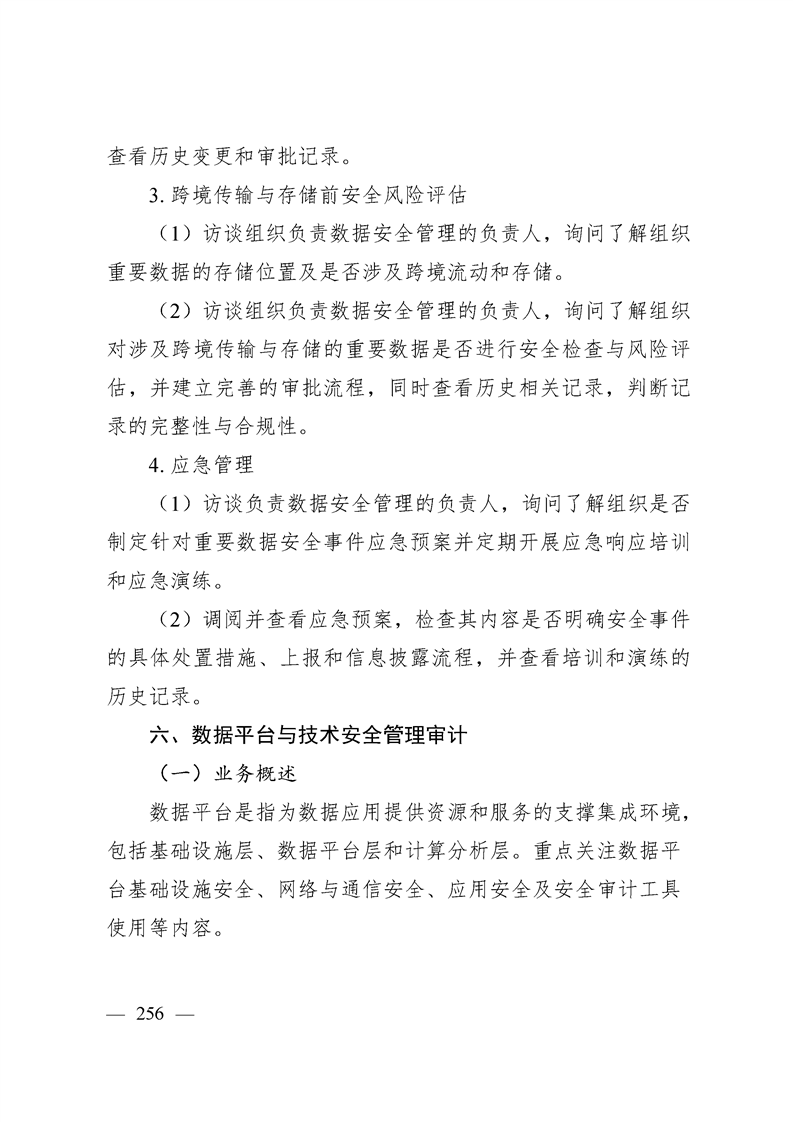 查看历史变更和审批记录。

3. 跨境传输与存储前安全风险评估

（1）访谈组织负责数据安全管理的负责人，询问了解组织重要数据的存储位置及是否涉及跨境流动和存储。

（2）访谈组织负责数据安全管理的负责人，询问了解组织对涉及跨境传输与存储的重要数据是否进行安全检查与风险评估，并建立完善的审批流程，同时查看历史相关记录，判断记录的完整性与合规性。

4. 应急管理

（1）访谈负责数据安全管理的负责人，询问了解组织是否制定针对重要数据安全事件应急预案并定期开展应急响应培训和应急演练。

（2）调阅并查看应急预案，检查其内容是否明确安全事件的具体处置措施、上报和信息披露流程，并查看培训和演练的历史记录。

六、数据平台与技术安全管理审计

（一）业务概述

数据平台是指为数据应用提供资源和服务的支撑集成环境，包括基础设施层、数据平台层和计算分析层。重点关注数据平台基础设施安全、网络与通信安全、应用安全及安全审计工具使用等内容。

— 256 —